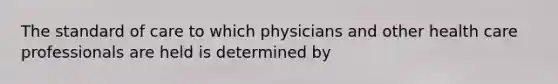 The standard of care to which physicians and other health care professionals are held is determined by